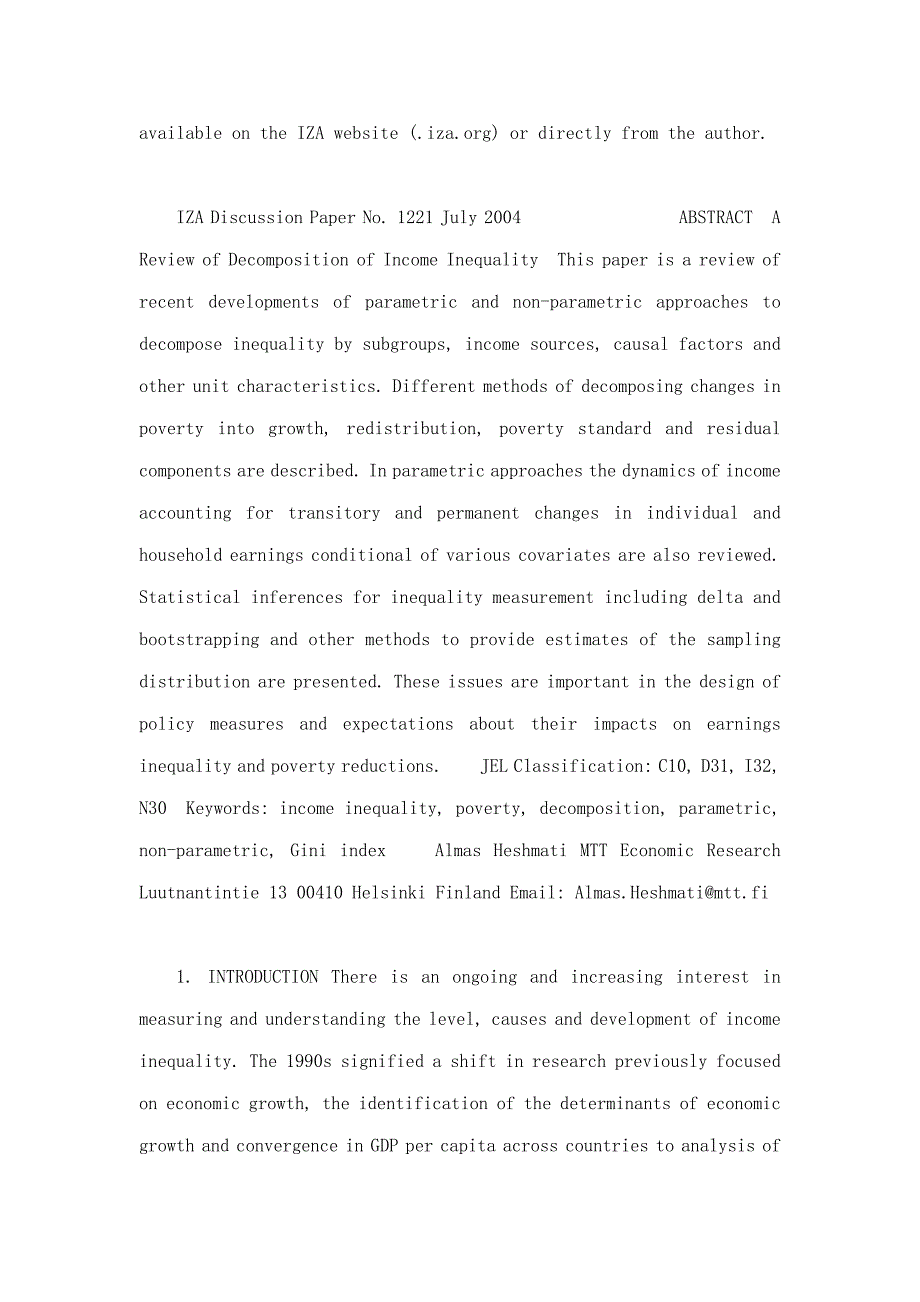 available on the IZA website (.iza.org) or directly from the author.

IZA Discussion Paper No. 1221 July 2004 ABSTRACT A Review of Decomposition of Income Inequality This paper is a review of recent developments of parametric and non-parametric approaches to decompose inequality by subgroups, income sources, causal factors and other unit characteristics. Different methods of decomposing changes in poverty into growth, redistribution, poverty standard and residual components are described. In parametric approaches the dynamics of income accounting for transitory and permanent changes in individual and household earnings conditional of various covariates are also reviewed. Statistical inferences for inequality measurement including delta and bootstrapping and other methods to provide estimates of the sampling distribution are presented. These issues are important in the design of policy measures and expectations about their impacts on earnings inequality and poverty reductions. JEL Classification: C10, D31, I32, N30 Keywords: income inequality, poverty, decomposition, parametric, non-parametric, Gini index Almas Heshmati MTT Economic Research Luutnantintie 13 00410 Helsinki Finland Email: Almas.Heshmati@mtt.fi

1. INTRODUCTION There is an ongoing and increasing interest in measuring and understanding the level, causes and development of income inequality. The 1990s signified a shift in research previously focused on economic growth, the identification of the determinants of economic growth and convergence in GDP per capita across countries to analysis of